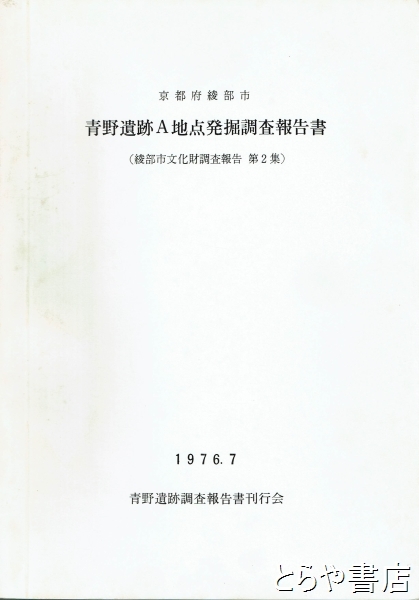 京都府綾部市

青野遺跡A地点発掘調査報告書

(綾部市文化財調査報告 第2集)

1976.7

青野遺跡調査報告書刊行会

とらや書店